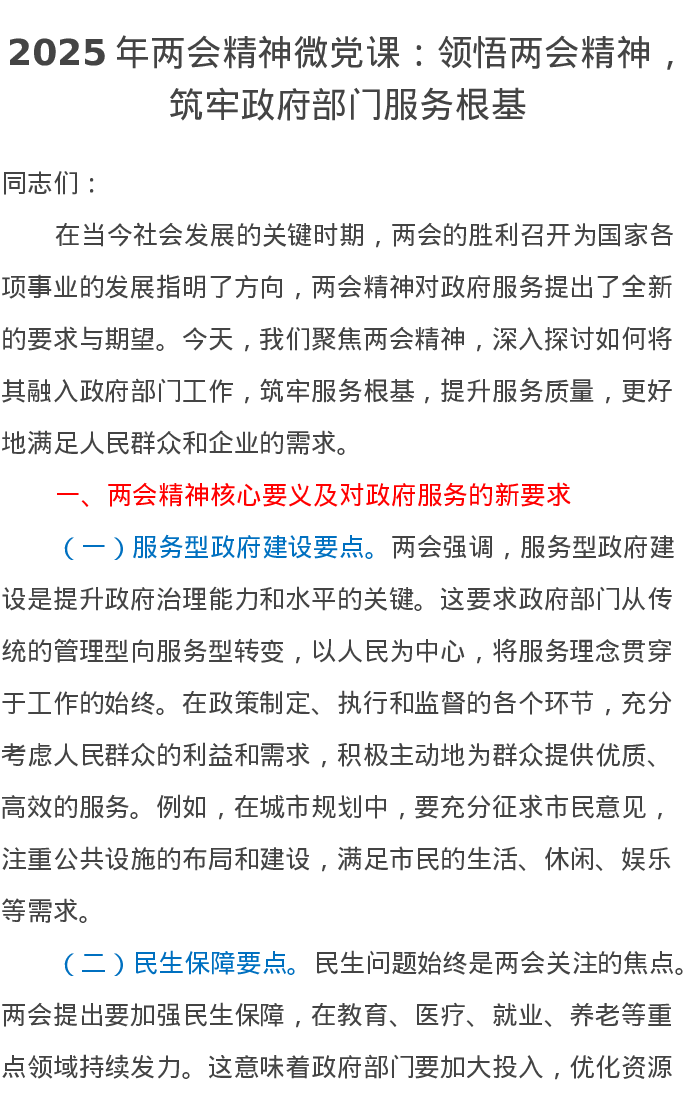 2025年两会精神微党课：领悟两会精神，筑牢政府部门服务根基

同志们：

在当今社会发展的关键时期，两会的胜利召开为国家各项事业的发展指明了方向，两会精神对政府服务提出了全新的要求与期望。今天，我们聚焦两会精神，深入探讨如何将其融入政府部门工作，筑牢服务根基，提升服务质量，更好地满足人民群众和企业的需求。

一、两会精神核心要义及对政府服务的新要求

（一）服务型政府建设要点。两会强调，服务型政府建设是提升政府治理能力和水平的关键。这要求政府部门从传统的管理型向服务型转变，以人民为中心，将服务理念贯穿于工作的始终。在政策制定、执行和监督的各个环节，充分考虑人民群众的利益和需求，积极主动地为群众提供优质、高效的服务。例如，在城市规划中，要充分征求市民意见，注重公共设施的布局和建设，满足市民的生活、休闲、娱乐等需求。

（二）民生保障要点。民生问题始终是两会关注的焦点。两会提出要加强民生保障，在教育、医疗、就业、养老等重点领域持续发力。这意味着政府部门要加大投入，优化资源